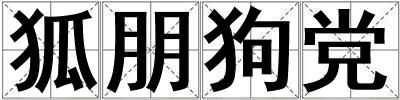 狐朋狗党